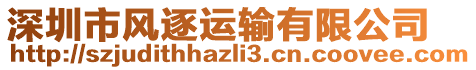 深圳市风逐运输有限公司
http://szjudithhazli3.cn.coovee.com